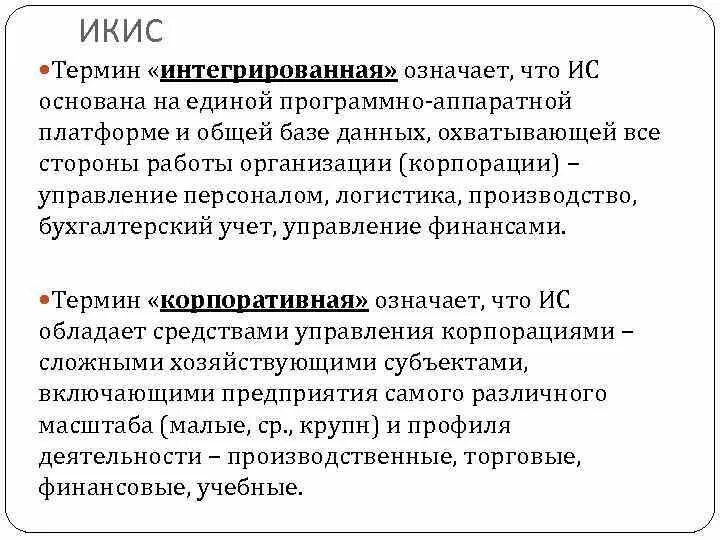 ИКИС

Термин «интегрированная» означает, что ИС основана на единой программно-аппаратной платформе и общей базе данных, охватывающей все стороны работы организации (корпорации) – управление персоналом, логистика, производство, бухгалтерский учет, управление финансами.

Термин «корпоративная» означает, что ИС обладает средствами управления корпорациями – сложными хозяйствующими субъектами, включающими предприятия самого различного масштаба (малые, ср., крупн) и профиля деятельности – производственные, торговые, финансовые, учебные.